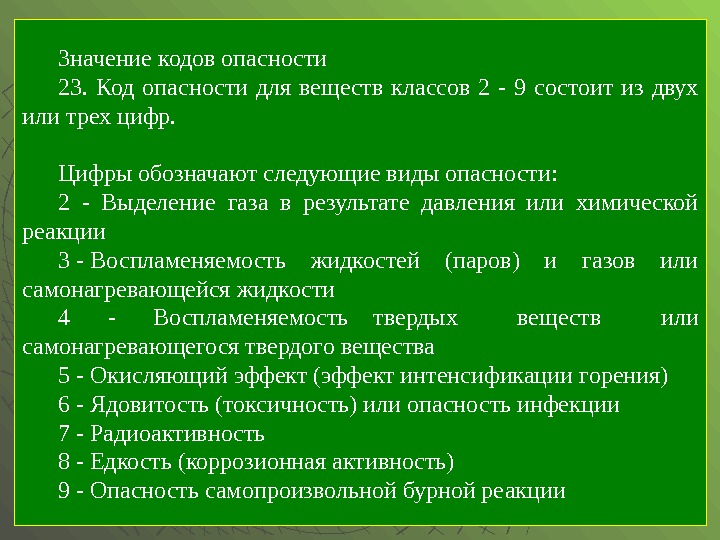 Значение кодов опасности

23. Код опасности для веществ классов 2 - 9 состоит из двух или трех цифр.

Цифры обозначают следующие виды опасности:

2 - Выделение газа в результате давления или химической реакции

3 - Воспламеняемость жидкостей (паров) и газов или самонагревающейся жидкости

4 - Воспламеняемость твердых веществ или самонагревающегося твердого вещества

5 - Окисляющий эффект (эффект интенсификации горения)

6 - Ядовитость (токсичность) или опасность инфекции

7 - Радиоактивность

8 - Едкость (коррозионная активность)

9 - Опасность самопроизвольной бурной реакции